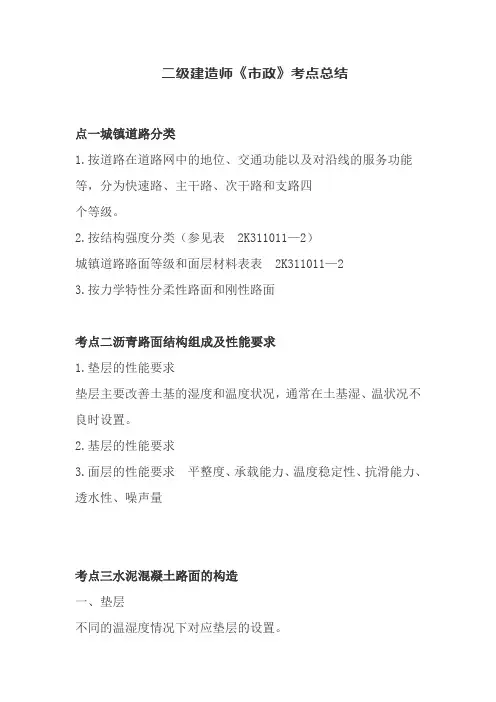 二级建造师《市政》考点总结

点一城镇道路分类

1.按道路在道路网中的地位、交通功能以及对沿线的服务功能等，分为快速路、主干路、次干路和支路四个等级。

2.按结构强度分类（参见表 2K311011—2）

城镇道路路面等级和面层材料表表 2K311011—2

3.按力学特性分柔性路面和刚性路面

考点二沥青路面结构组成及性能要求

1.垫层的性能要求

垫层主要改善土基的湿度和温度状况，通常在土基湿、温状况不良时设置。

2.基层的性能要求

3.面层的性能要求 平整度、承载能力、温度稳定性、抗滑能力、透水性、噪声量

考点三水泥混凝土路面的构造

一、垫层

不同的温湿度情况下对应垫层的设置。